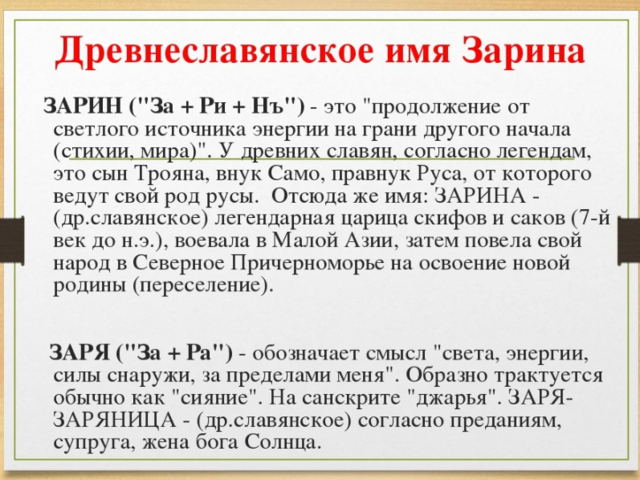 Древнеславянское имя Зарина

ЗАРИН ("За + Ри + Нъ") - это "продолжение от светлого источника энергии на грани другого начала (стихии, мира)". У древних славян, согласно легендам, это сын Трояна, внук Само, правнук Руса, от которого ведут свой род русы. Отсюда же имя: ЗАРИНА - (др.славянское) легендарная царица скифов и саков (7-й век до н.э.), воевала в Малой Азии, затем повела свой народ в Северное Причерноморье на освоение новой родины (переселение).

ЗАРЯ ("За + Ра") - обозначает смысл "света, энергии, силы снаружи, за пределами меня". Образно трактуется обычно как "сияние". На санскрите "джарья". ЗАРЯ-ЗАРЯНИЦА - (др.славянское) согласно преданиям, супруга, жена бога Солнца.